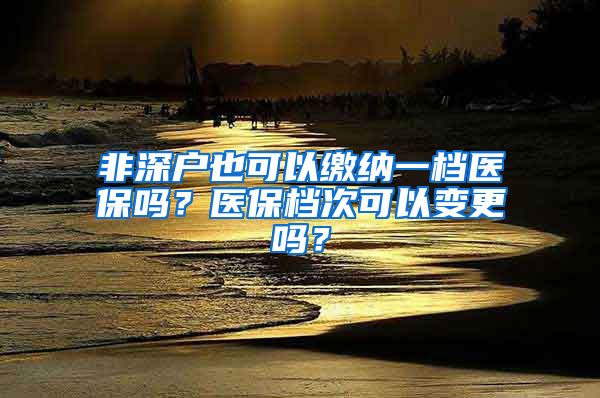 非深户也可以缴纳一档医保吗？医保档次可以变更吗？